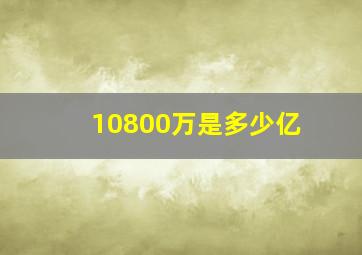 10800万是多少亿